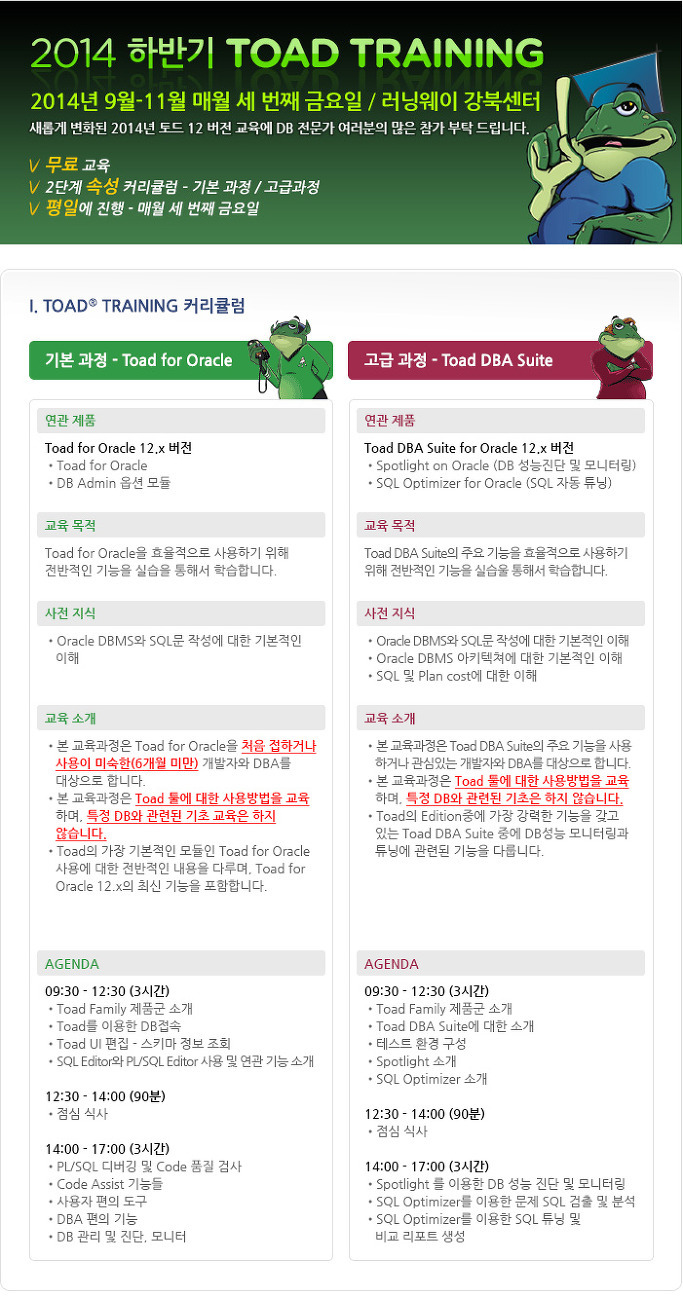 2014 하반기 TOAD TRAINING

2014년 9월-11월 매월 세 번째 금요일 / 러닝웨이 강북센터

새롭게 변화된 2014년 토드 12 버전 교육에 DB 전문가 여러분의 많은 참가 부탁 드립니다.

V 무료 교육
V 2단계 속성 커리큘럼 - 기본 과정 / 고급과정
V 평일에 진행 - 매월 세 번째 금요일

I. TOAD® TRAINING 커리큘럼

기본 과정 - Toad for Oracle

연관 제품

Toad for Oracle 12.x 버전
• Toad for Oracle
• DB Admin 옵션 모듈

교육 목적

Toad for Oracle을 효율적으로 사용하기 위해 전반적인 기능을 실습을 통해서 학습합니다.

사전 지식

• Oracle DBMS와 SQL문 작성에 대한 기본적인 이해

교육 소개

• 본 교육과정은 Toad for Oracle을 처음 접하거나 사용이 미숙한(6개월 미만) 개발자와 DBA를 대상으로 합니다.
• 본 교육과정은 Toad 툴에 대한 사용방법을 교육하며, 특정 DB와 관련된 기초 교육은 하지 않습니다.
• Toad의 가장 기본적인 모듈인 Toad for Oracle 사용에 대한 전반적인 내용을 다루며, Toad for Oracle 12.x의 최신 기능을 포함합니다.

AGENDA

09:30 - 12:30 (3시간)
• Toad Family 제품군 소개
• Toad를 이용한 DB접속
• Toad UI 편집 - 스키마 정보 조회
• SQL Editor와 PL/SQL Editor 사용 및 연관 기능 소개

12:30 - 14:00 (90분)
• 점심 식사

14:00 - 17:00 (3시간)
• PL/SQL 디버깅 및 Code 품질 검사
• Code Assist 기능들
• 사용자 편의 도구
• DBA 편의 기능
• DB 관리 및 진단, 모니터

고급 과정 - Toad DBA Suite

연관 제품

Toad DBA Suite for Oracle 12.x 버전
• Spotlight on Oracle (DB 성능진단 및 모니터링)
• SQL Optimizer for Oracle (SQL 자동 튜닝)

교육 목적

Toad DBA Suite의 주요 기능을 효율적으로 사용하기 위해 전반적인 기능을 실습을 통해서 학습합니다.

사전 지식

• Oracle DBMS와 SQL문 작성에 대한 기본적인 이해
• Oracle DBMS 아키텍쳐에 대한 기본적인 이해
• SQL 및 Plan cost에 대한 이해

교육 소개

• 본 교육과정은 Toad DBA Suite의 주요 기능을 사용하거나 관심있는 개발자와 DBA를 대상으로 합니다.
• 본 교육과정은 Toad 툴에 대한 사용방법을 교육하며, 특정 DB와 관련된 기초은 하지 않습니다.
• Toad의 Edition중에 가장 강력한 기능을 갖고 있는 Toad DBA Suite 중에 DB성능 모니터링과 튜닝에 관련된 기능을 다룹니다.

AGENDA

09:30 - 12:30 (3시간)
• Toad Family 제품군 소개
• Toad DBA Suite에 대한 소개
• 테스트 환경 구성
• Spotlight 소개
• SQL Optimizer 소개

12:30 - 14:00 (90분)
• 점심 식사

14:00 - 17:00 (3시간)
• Spotlight 를 이용한 DB 성능 진단 및 모니터링
• SQL Optimizer를 이용한 문제 SQL 검출 및 분석
• SQL Optimizer를 이용한 SQL 튜닝 및 비교 리포트 생성